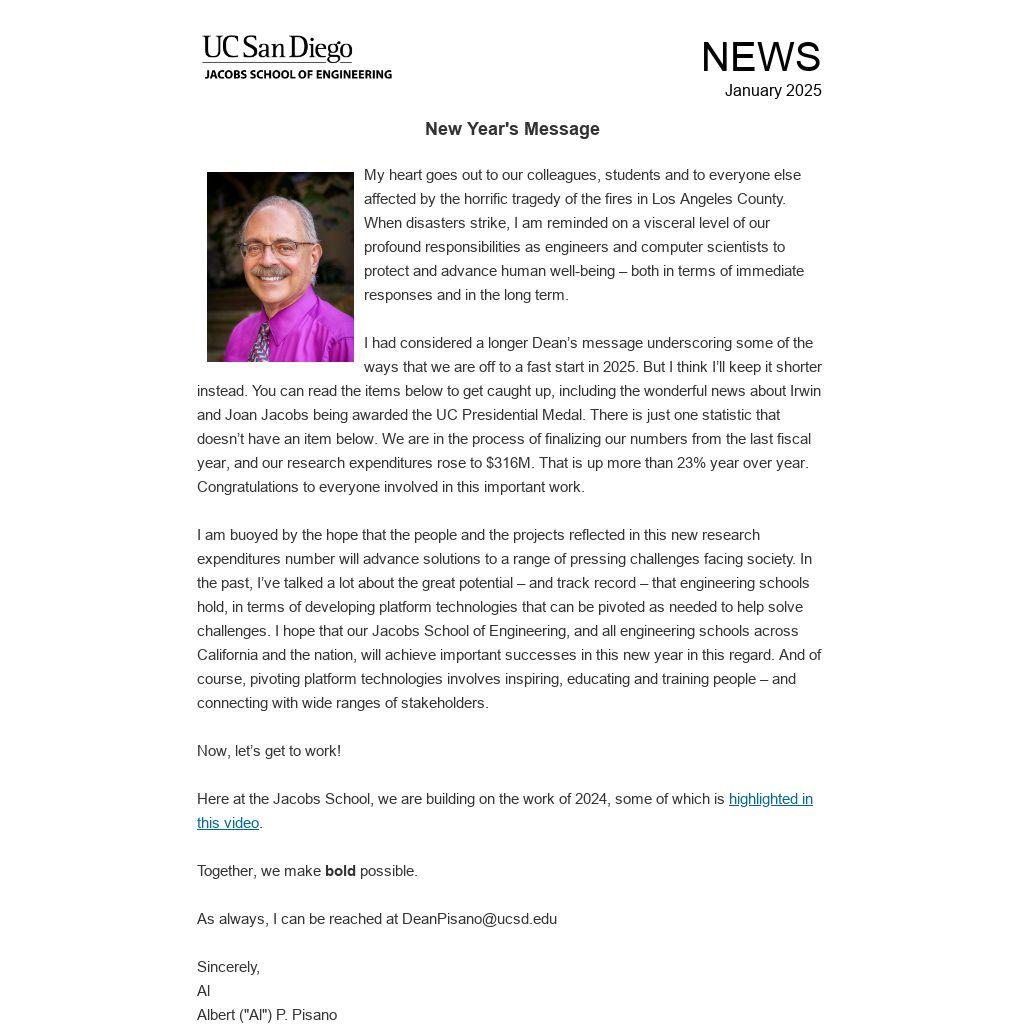 UC San Diego
JACOBS SCHOOL OF ENGINEERING

NEWS
January 2025

New Year's Message

My heart goes out to our colleagues, students and to everyone else affected by the horrific tragedy of the fires in Los Angeles County. When disasters strike, I am reminded on a visceral level of our profound responsibilities as engineers and computer scientists to protect and advance human well-being – both in terms of immediate responses and in the long term.

I had considered a longer Dean's message underscoring some of the ways that we are off to a fast start in 2025. But I think I'll keep it shorter instead. You can read the items below to get caught up, including the wonderful news about Irwin and Joan Jacobs being awarded the UC Presidential Medal. There is just one statistic that doesn't have an item below. We are in the process of finalizing our numbers from the last fiscal year, and our research expenditures rose to $316M. That is up more than 23% year over year. Congratulations to everyone involved in this important work.

I am buoyed by the hope that the people and the projects reflected in this new research expenditures number will advance solutions to a range of pressing challenges facing society. In the past, I've talked a lot about the great potential – and track record – that engineering schools hold, in terms of developing platform technologies that can be pivoted as needed to help solve challenges. I hope that our Jacobs School of Engineering, and all engineering schools across California and the nation, will achieve important successes in this new year in this regard. And of course, pivoting platform technologies involves inspiring, educating and training people – and connecting with wide ranges of stakeholders.

Now, let's get to work!

Here at the Jacobs School, we are building on the work of 2024, some of which is highlighted in this video.

Together, we make bold possible.

As always, I can be reached at DeanPisano@ucsd.edu

Sincerely,
Al
Albert ("Al") P. Pisano